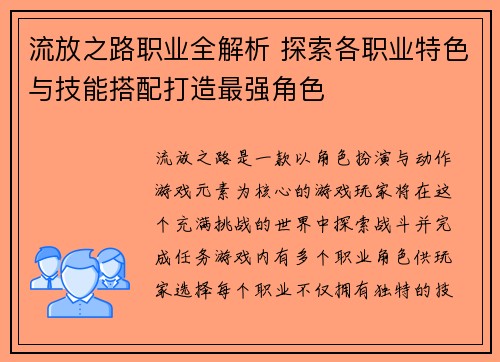 流放之路职业全解析 探索各职业特色与技能搭配打造最强角色

流放之路是一款以角色扮演与动作游戏元素为核心的游戏玩家将在这个充满挑战的世界中探索战斗并完成任务游戏内有多个职业角色供玩家选择每个职业不仅拥有独特的技